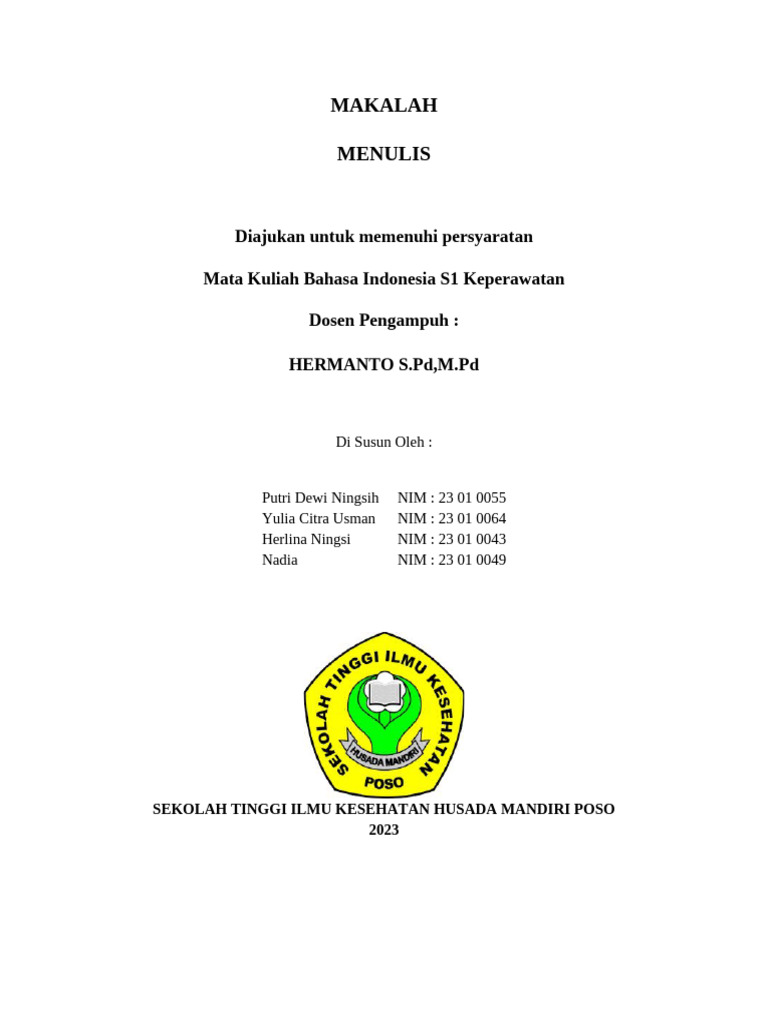 MAKALAH

MENULIS

Diajukan untuk memenuhi persyaratan

Mata Kuliah Bahasa Indonesia S1 Keperawatan

Dosen Pengampuh :

HERMANTO S.Pd,M.Pd

Di Susun Oleh :

Putri Dewi Ningsih NIM : 23 01 0055
Yulia Citra Usman NIM : 23 01 0064
Herlina Ningsi NIM : 23 01 0043
Nadia NIM : 23 01 0049

SEKOLAH TINGGI ILMU KESEHATAN
HUSADA MANDIRI
POSO

SEKOLAH TINGGI ILMU KESEHATAN HUSADA MANDIRI POSO
2023